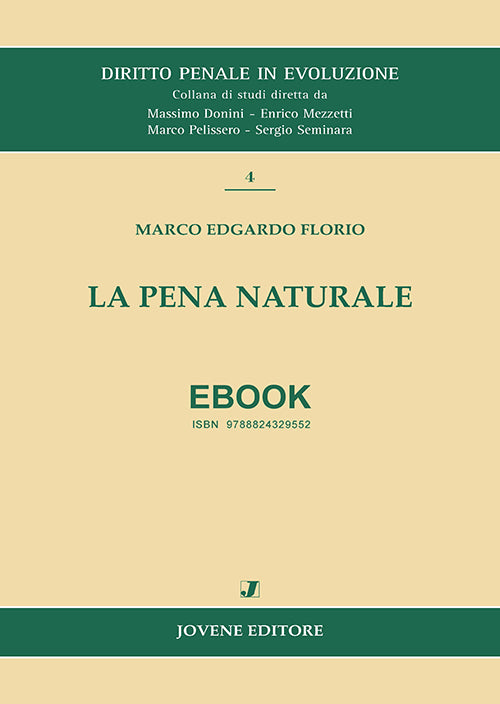 DIRITTO PENALE IN EVOLUZIONE
Collana di studi diretta da
Massimo Donini - Enrico Mezzetti
Marco Pelissero - Sergio Seminara

4

MARCO EDGARDO FLORIO

LA PENA NATURALE

EBOOK
ISBN 9788824329552

J

JOVENE EDITORE